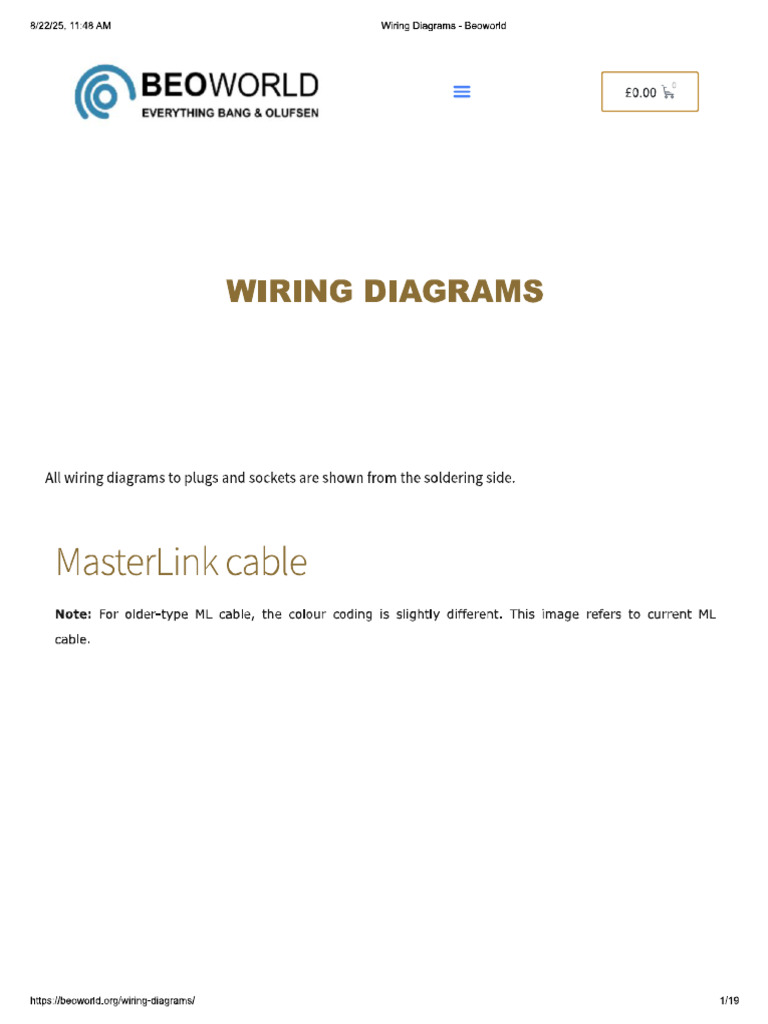 8/22/25, 11:48 AM

Wiring Diagrams - Beoworld

BEOWORLD
EVERYTHING BANG & OLUFSEN

£0.00 0

WIRING DIAGRAMS

All wiring diagrams to plugs and sockets are shown from the soldering side.

MasterLink cable

Note: For older-type ML cable, the colour coding is slightly different. This image refers to current ML cable.

https://beoworld.org/wiring-diagrams/

1/19